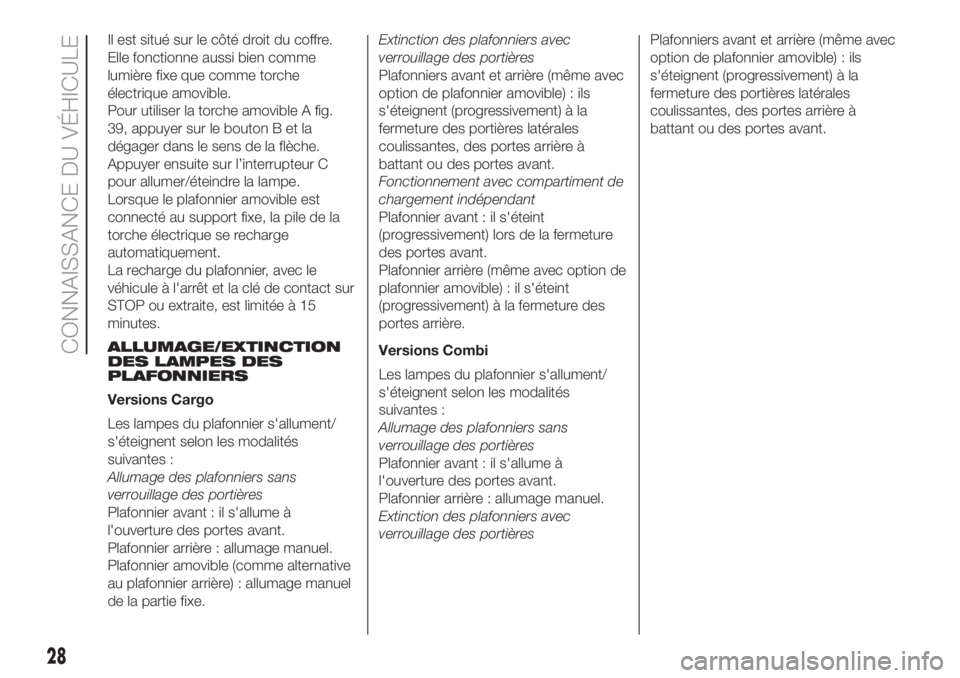 CONNAISSANCE DU VÉHICULE

Il est situé sur le côté droit du coffre. Elle fonctionne aussi bien comme lumière fixe que comme torche électrique amovible.
Pour utiliser la torche amovible A fig. 39, appuyer sur le bouton B et la dégager dans le sens de la flèche. Appuyer ensuite sur l'interrupteur C pour allumer/éteindre la lampe.
Lorsque le plafonnier amovible est connecté au support fixe, la pile de la torche électrique se recharge automatiquement.
La recharge du plafonnier, avec le véhicule à l'arrêt et la clé de contact sur STOP ou extraite, est limitée à 15 minutes.

ALLUMAGE/EXTINCTION DES LAMPES DES PLAFONNIERS

Versions Cargo

Les lampes du plafonnier s'allument/ s'éteignent selon les modalités suivantes :
Allumage des plafonniers sans verrouillage des portières
Plafonnier avant : il s'allume à l'ouverture des portes avant.
Plafonnier arrière : allumage manuel.
Plafonnier amovible (comme alternative au plafonnier arrière) : allumage manuel de la partie fixe.
Extinction des plafonniers avec verrouillage des portières
Plafonniers avant et arrière (même avec option de plafonnier amovible) : ils s'éteignent (progressivement) à la fermeture des portières latérales coulissantes, des portes arrière à battant ou des portes avant.
Fonctionnement avec compartiment de chargement indépendant
Plafonnier avant : il s'éteint (progressivement) lors de la fermeture des portes avant.
Plafonnier arrière (même avec option de plafonnier amovible) : il s'éteint (progressivement) à la fermeture des portes arrière.

Versions Combi

Les lampes du plafonnier s'allument/ s'éteignent selon les modalités suivantes :
Allumage des plafonniers sans verrouillage des portières
Plafonnier avant : il s'allume à l'ouverture des portes avant.
Plafonnier arrière : allumage manuel.
Extinction des plafonniers avec verrouillage des portières
Plafonniers avant et arrière (même avec option de plafonnier amovible) : ils s'éteignent (progressivement) à la fermeture des portières latérales coulissantes, des portes arrière à battant ou des portes avant.

28

carmanualsonline.info